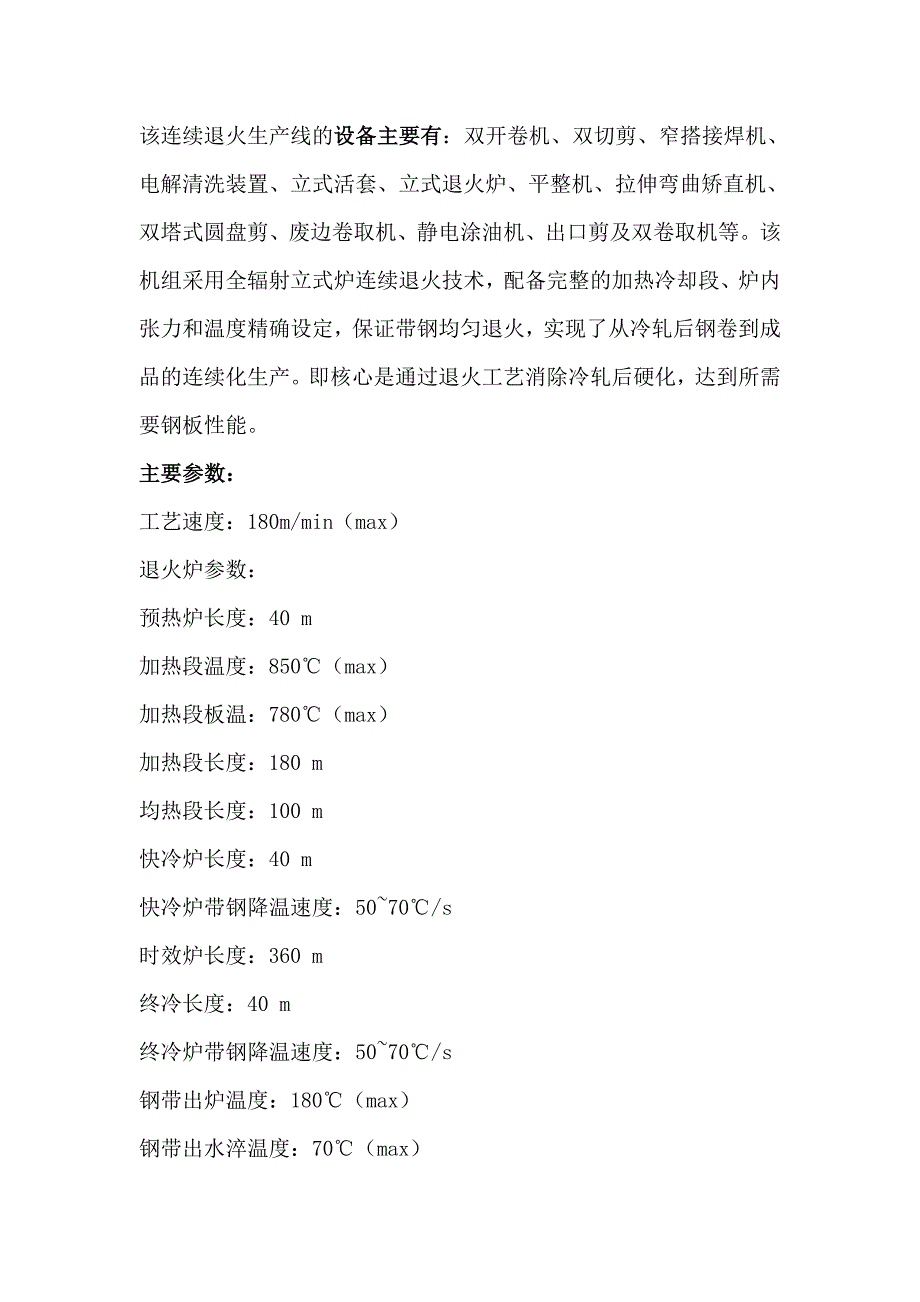 该连续退火生产线的设备主要有：双开卷机、双切剪、窄搭接焊机、电解清洗装置、立式活套、立式退火炉、平整机、拉伸弯曲矫直机、双塔式圆盘剪、废边卷取机、静电涂油机、出口剪及双卷取机等。该机组采用全辐射立式炉连续退火技术，配备完整的加热冷却段、炉内张力和温度精确设定，保证带钢均匀退火，实现了从冷轧后钢卷到成品的连续化生产。即核心是通过退火工艺消除冷轧后硬化，达到所需要钢板性能。

主要参数：

工艺速度：180m/min（max）

退火炉参数：

预热炉长度：40 m

加热段温度：850℃（max）

加热段板温：780℃（max）

加热段长度：180 m

均热段长度：100 m

快冷炉长度：40 m

快冷炉带钢降温速度：50~70℃/s

时效炉长度：360 m

终冷长度：40 m

终冷炉带钢降温速度：50~70℃/s

钢带出炉温度：180℃（max）

钢带出水淬温度：70℃（max）